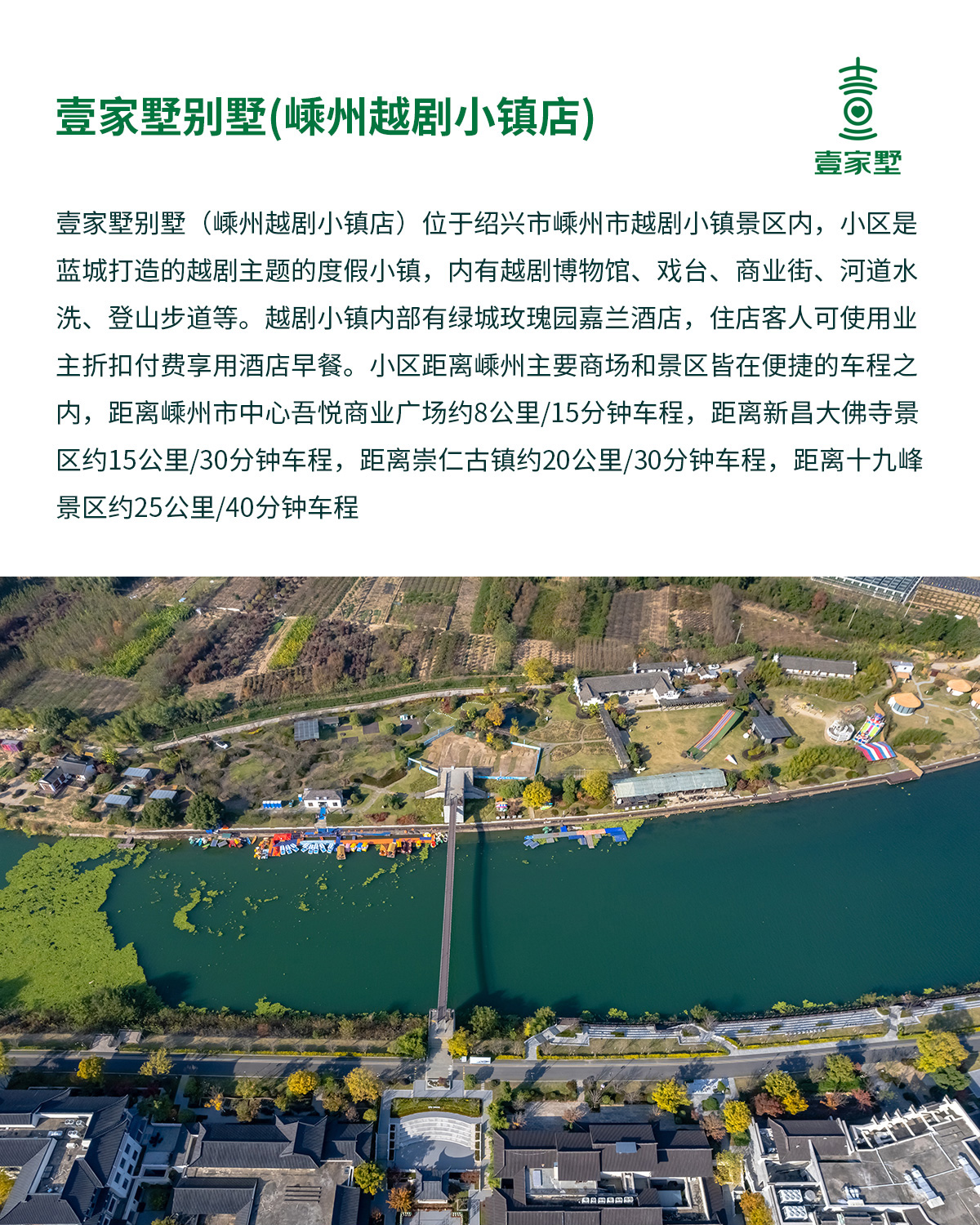 壹家墅别墅(嵊州越剧小镇店)

壹家墅

壹家墅别墅（嵊州越剧小镇店）位于绍兴市嵊州市越剧小镇景区内，小区是蓝城打造的越剧主题的度假小镇，内有越剧博物馆、戏台、商业街、河道水洗、登山步道等。越剧小镇内部有绿城玫瑰园嘉兰酒店，住店客人可使用业主折扣付费享用酒店早餐。小区距离嵊州主要商场和景区皆在便捷的车程之内，距离嵊州市中心吾悦商业广场约8公里/15分钟车程，距离新昌大佛寺景区约15公里/30分钟车程，距离崇仁古镇约20公里/30分钟车程，距离十九峰景区约25公里/40分钟车程